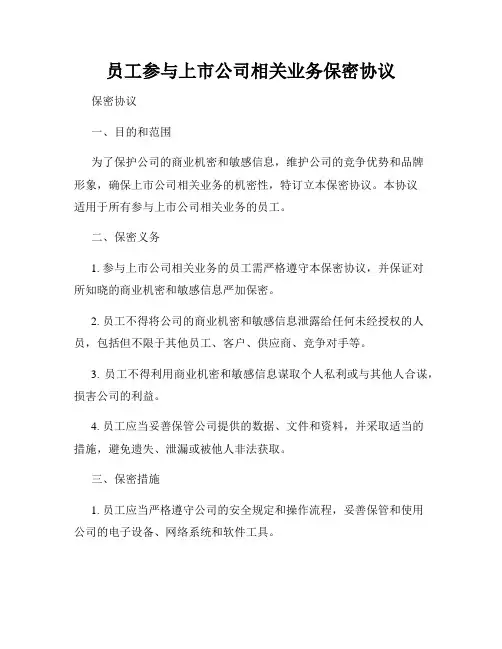 员工参与上市公司相关业务保密协议

保密协议

一、目的和范围

为了保护公司的商业机密和敏感信息，维护公司的竞争优势和品牌形象，确保上市公司相关业务的机密性，特订立本保密协议。本协议适用于所有参与上市公司相关业务的员工。

二、保密义务

1. 参与上市公司相关业务的员工需严格遵守本保密协议，并保证对所知晓的商业机密和敏感信息严加保密。

2. 员工不得将公司的商业机密和敏感信息泄露给任何未经授权的人员，包括但不限于其他员工、客户、供应商、竞争对手等。

3. 员工不得利用商业机密和敏感信息谋取个人私利或与其他人合谋，损害公司的利益。

4. 员工应当妥善保管公司提供的数据、文件和资料，并采取适当的措施，避免遗失、泄漏或被他人非法获取。

三、保密措施

1. 员工应当严格遵守公司的安全规定和操作流程，妥善保管和使用公司的电子设备、网络系统和软件工具。